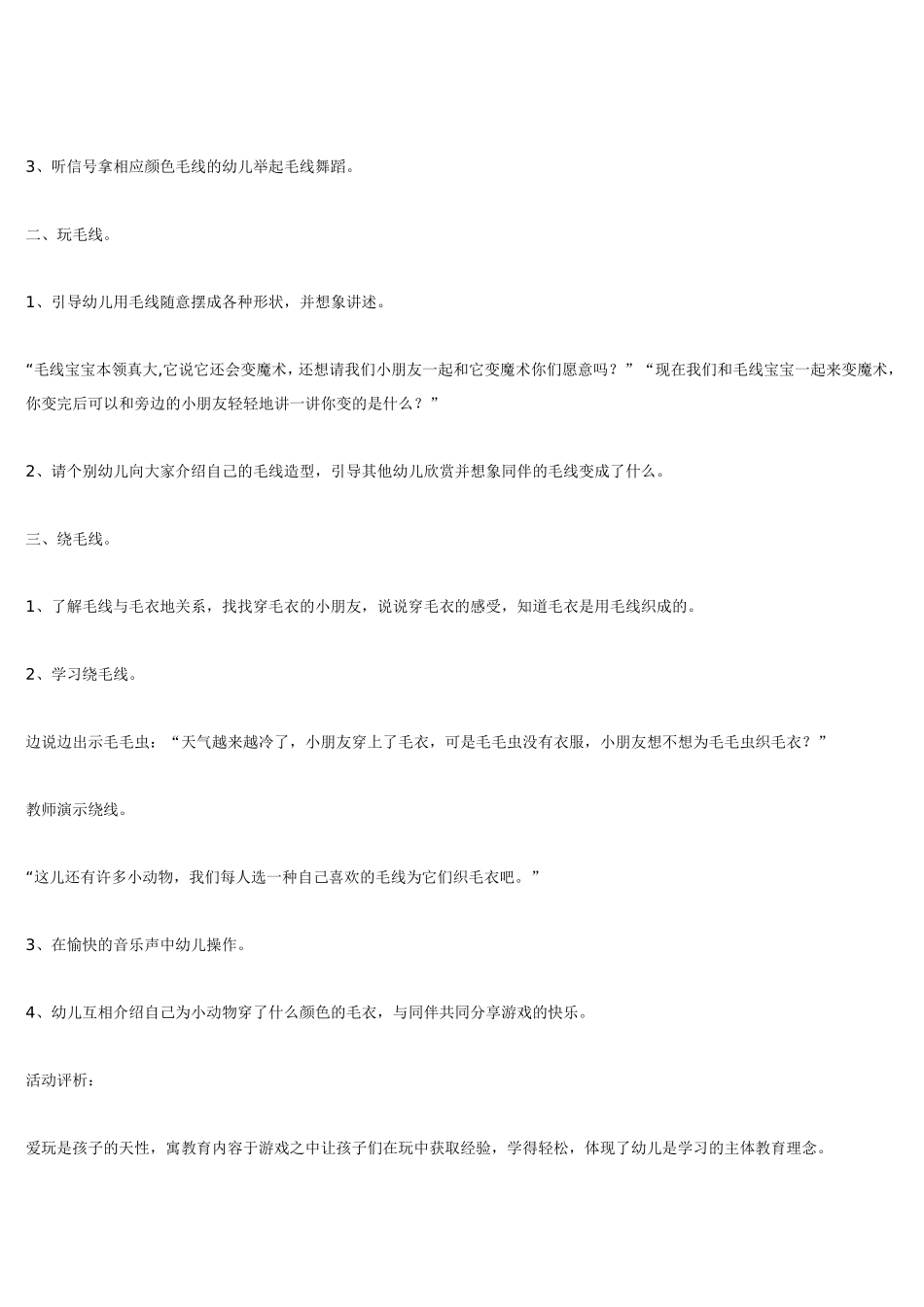 3、听信号拿相应颜色毛线的幼儿举起毛线舞蹈。

二、玩毛线。

1、引导幼儿用毛线随意摆成各种形状，并想象讲述。

“毛线宝宝本领真大,它说它还会变魔术，还想请我们小朋友一起和它变魔术你们愿意吗？”“现在我们和毛线宝宝一起来变魔术，你变完后可以和旁边的小朋友轻轻地讲一讲你变的是什么？”

2、请个别幼儿向大家介绍自己的毛线造型，引导其他幼儿欣赏并想象同伴的毛线变成了什么。

三、绕毛线。

1、了解毛线与毛衣地关系，找找穿毛衣的小朋友，说说穿毛衣的感受，知道毛衣是用毛线织成的。

2、学习绕毛线。

边说边出示毛毛虫：“天气越来越冷了，小朋友穿上了毛衣，可是毛毛虫没有衣服，小朋友想不想为毛毛虫织毛衣？”

教师演示绕线。

“这儿还有许多小动物，我们每人选一种自己喜欢的毛线为它们织毛衣吧。”

3、在愉快的音乐声中幼儿操作。

4、幼儿互相介绍自己为小动物穿了什么颜色的毛衣，与同伴共同分享游戏的快乐。

活动评析：

爱玩是孩子的天性，寓教育内容于游戏之中让孩子们在玩中获取经验，学得轻松，体现了幼儿是学习的主体教育理念。